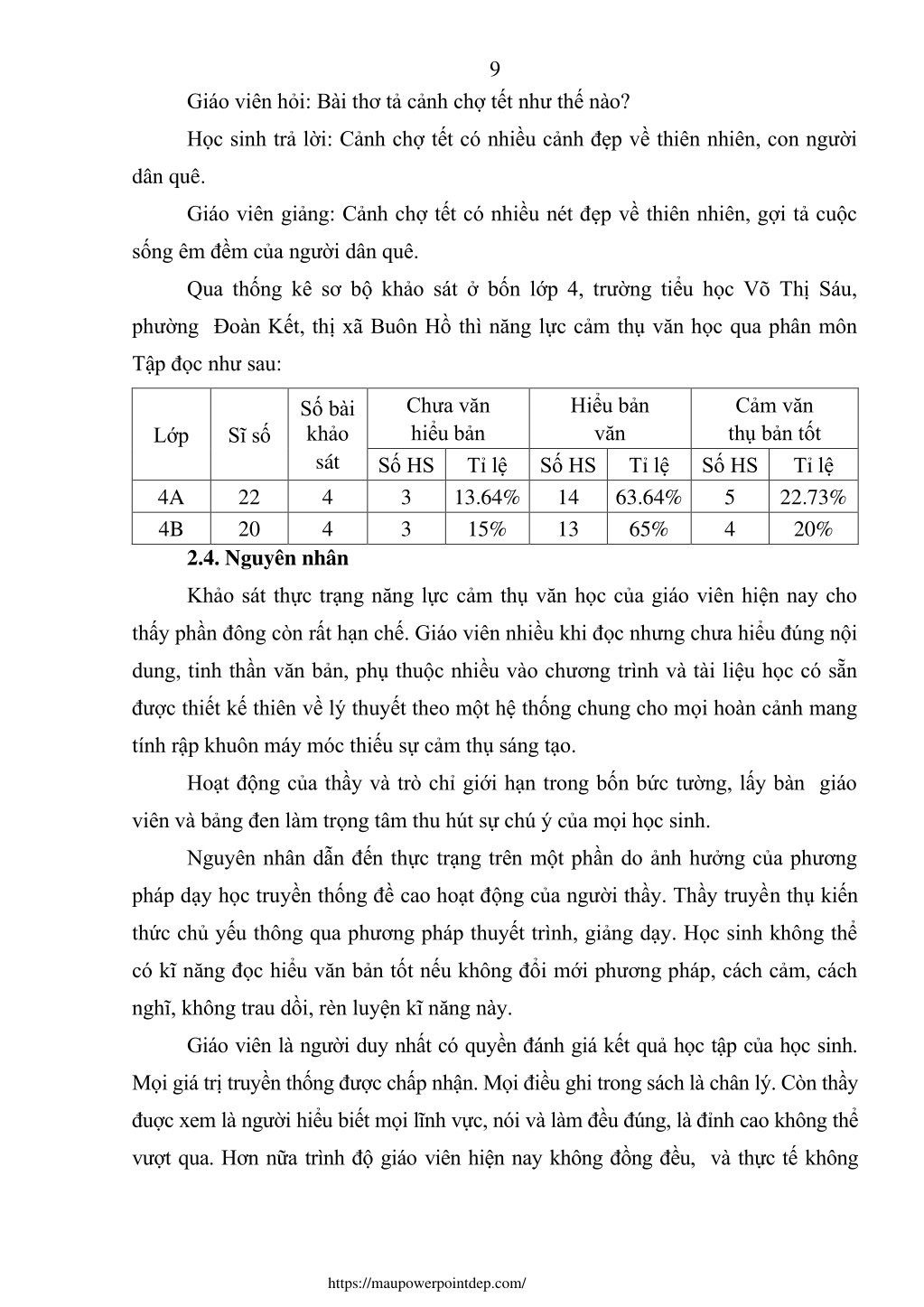 9

Giáo viên hỏi: Bài thơ tả cảnh chợ tết như thế nào?

Học sinh trả lời: Cảnh chợ tết có nhiều cảnh đẹp về thiên nhiên, con người dân quê.

Giáo viên giảng: Cảnh chợ tết có nhiều nét đẹp về thiên nhiên, gợi tả cuộc sống êm đềm của người dân quê.

Qua thống kê sơ bộ khảo sát ở bốn lớp 4, trường tiểu học Võ Thị Sáu, phường Đoàn Kết, thị xã Buôn Hồ thì năng lực cảm thụ văn học qua phân môn Tập đọc như sau:

| Lớp | Sĩ số | Số bài khảo sát | Chưa văn hiểu bản | | Hiểu bản văn | | Cảm văn thụ bản tốt | |
|---|---|---|---|---|---|---|---|---|
| | | | Số HS | Tỉ lệ | Số HS | Tỉ lệ | Số HS | Tỉ lệ |
| 4A | 22 | 4 | 3 | 13.64% | 14 | 63.64% | 5 | 22.73% |
| 4B | 20 | 4 | 3 | 15% | 13 | 65% | 4 | 20% |

2.4. Nguyên nhân

Khảo sát thực trạng năng lực cảm thụ văn học của giáo viên hiện nay cho thấy phần đông còn rất hạn chế. Giáo viên nhiều khi đọc nhưng chưa hiểu đúng nội dung, tinh thần văn bản, phụ thuộc nhiều vào chương trình và tài liệu học có sẵn được thiết kế thiên về lý thuyết theo một hệ thống chung cho mọi hoàn cảnh mang tính rập khuôn máy móc thiếu sự cảm thụ sáng tạo.

Hoạt động của thầy và trò chỉ giới hạn trong bốn bức tường, lấy bàn giáo viên và bảng đen làm trọng tâm thu hút sự chú ý của mọi học sinh.

Nguyên nhân dẫn đến thực trạng trên một phần do ảnh hưởng của phương pháp dạy học truyền thống đề cao hoạt động của người thầy. Thầy truyền thụ kiến thức chủ yếu thông qua phương pháp thuyết trình, giảng dạy. Học sinh không thể có kĩ năng đọc hiểu văn bản tốt nếu không đổi mới phương pháp, cách cảm, cách nghĩ, không trau dồi, rèn luyện kĩ năng này.

Giáo viên là người duy nhất có quyền đánh giá kết quả học tập của học sinh. Mọi giá trị truyền thống được chấp nhận. Mọi điều ghi trong sách là chân lý. Còn thầy được xem là người hiểu biết mọi lĩnh vực, nói và làm đều đúng, là đỉnh cao không thể vượt qua. Hơn nữa trình độ giáo viên hiện nay không đồng đều, và thực tế không

https://maupowerpointdep.com/